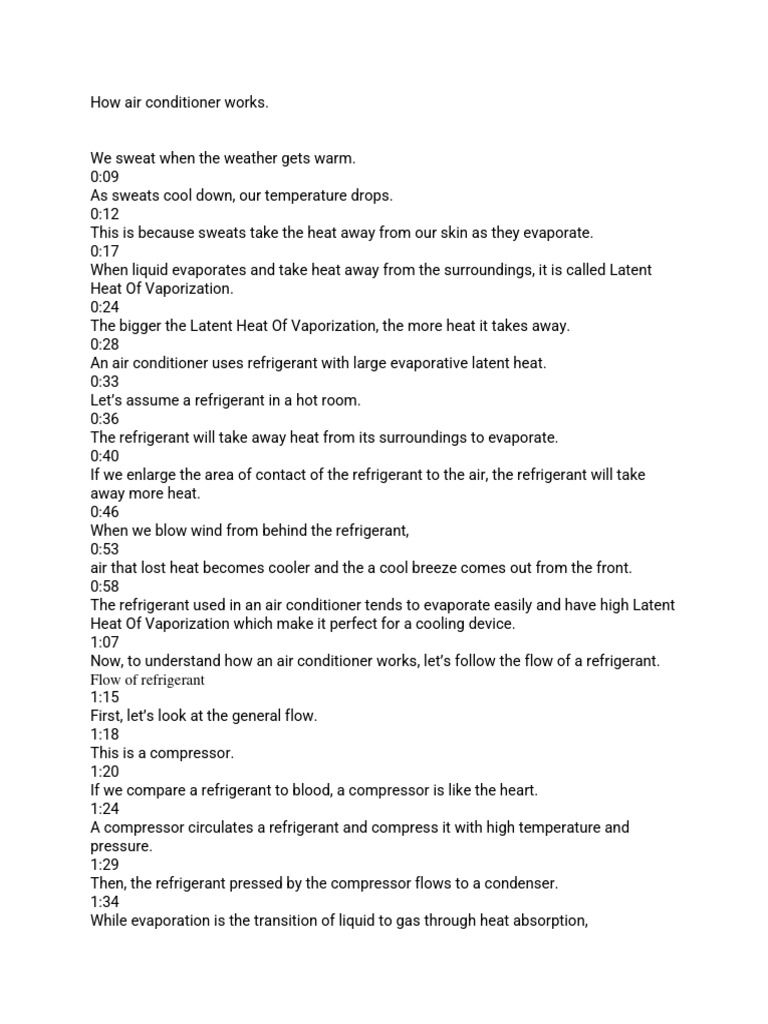 How air conditioner works.

We sweat when the weather gets warm.
0:09
As sweats cool down, our temperature drops.
0:12
This is because sweats take the heat away from our skin as they evaporate.
0:17
When liquid evaporates and take heat away from the surroundings, it is called Latent Heat Of Vaporization.
0:24
The bigger the Latent Heat Of Vaporization, the more heat it takes away.
0:28
An air conditioner uses refrigerant with large evaporative latent heat.
0:33
Let's assume a refrigerant in a hot room.
0:36
The refrigerant will take away heat from its surroundings to evaporate.
0:40
If we enlarge the area of contact of the refrigerant to the air, the refrigerant will take away more heat.
0:46
When we blow wind from behind the refrigerant,
0:53
air that lost heat becomes cooler and the a cool breeze comes out from the front.
0:58
The refrigerant used in an air conditioner tends to evaporate easily and have high Latent Heat Of Vaporization which make it perfect for a cooling device.
1:07
Now, to understand how an air conditioner works, let's follow the flow of a refrigerant.
Flow of refrigerant
1:15
First, let's look at the general flow.
1:18
This is a compressor.
1:20
If we compare a refrigerant to blood, a compressor is like the heart.
1:24
A compressor circulates a refrigerant and compress it with high temperature and pressure.
1:29
Then, the refrigerant pressed by the compressor flows to a condenser.
1:34
While evaporation is the transition of liquid to gas through heat absorption,